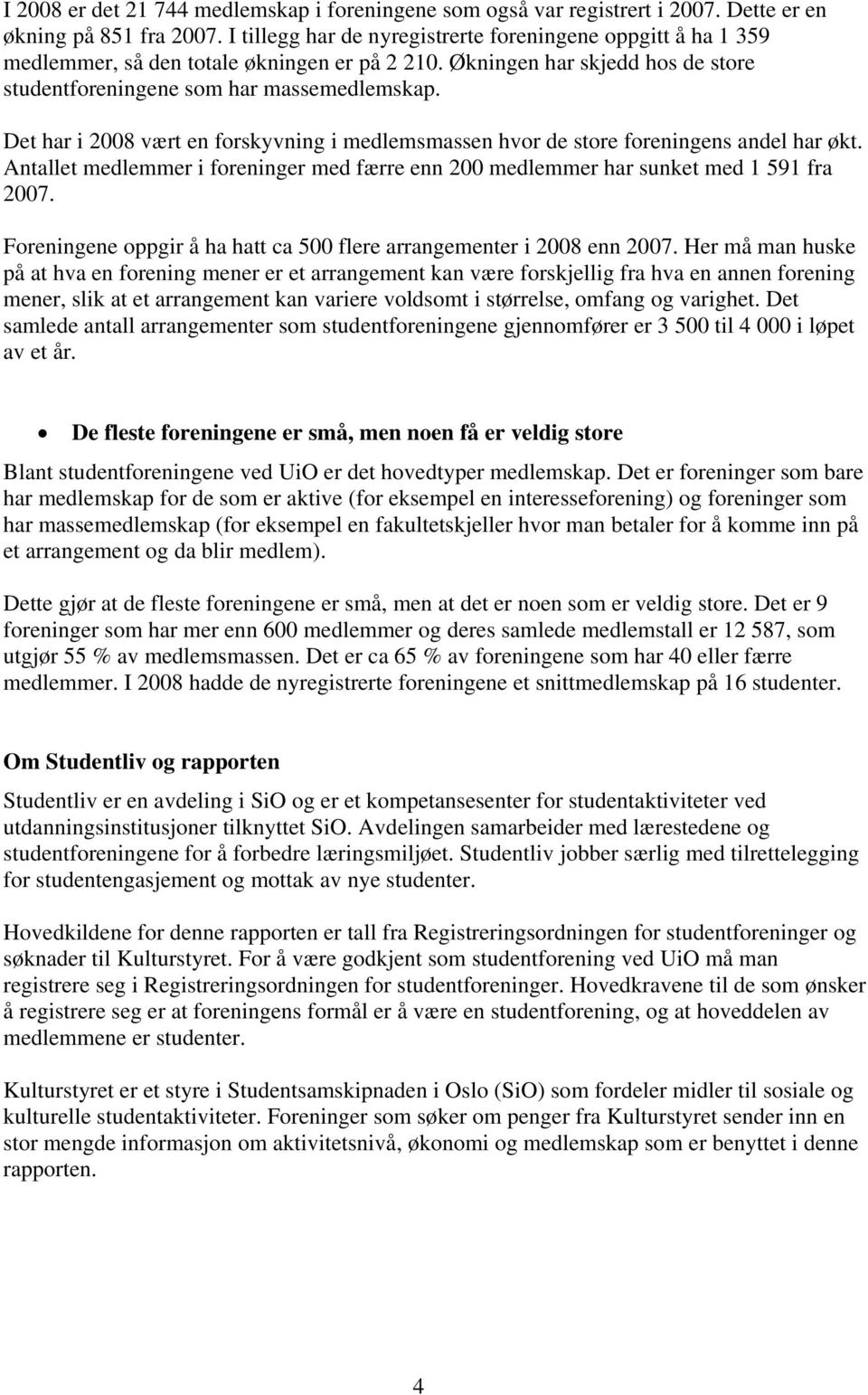 I 2008 er det 21 744 medlemskap i foreningene som også var registrert i 2007. Dette er en økning på 851 fra 2007. I tillegg har de nyregistrerte foreningene oppgitt å ha 1 359 medlemmer, så den totale økningen er på 2 210. Økningen har skjedd hos de store studentforeningene som har massemedlemskap.

Det har i 2008 vært en forskyvning i medlemsmassen hvor de store foreningens andel har økt. Antallet medlemmer i foreninger med færre enn 200 medlemmer har sunket med 1 591 fra 2007.

Foreningene oppgir å ha hatt ca 500 flere arrangementer i 2008 enn 2007. Her må man huske på at hva en forening mener er et arrangement kan være forskjellig fra hva en annen forening mener, slik at et arrangement kan variere voldsomt i størrelse, omfang og varighet. Det samlede antall arrangementer som studentforeningene gjennomfører er 3 500 til 4 000 i løpet av et år.

• De fleste foreningene er små, men noen få er veldig store

Blant studentforeningene ved UiO er det hovedtyper medlemskap. Det er foreninger som bare har medlemskap for de som er aktive (for eksempel en interesseforening) og foreninger som har massemedlemskap (for eksempel en fakultetskjeller hvor man betaler for å komme inn på et arrangement og da blir medlem).

Dette gjør at de fleste foreningene er små, men at det er noen som er veldig store. Det er 9 foreninger som har mer enn 600 medlemmer og deres samlede medlemstall er 12 587, som utgjør 55 % av medlemsmassen. Det er ca 65 % av foreningene som har 40 eller færre medlemmer. I 2008 hadde de nyregistrerte foreningene et snittmedlemskap på 16 studenter.

Om Studentliv og rapporten

Studentliv er en avdeling i SiO og er et kompetansesenter for studentaktiviteter ved utdanningsinstitusjoner tilknyttet SiO. Avdelingen samarbeider med lærestedene og studentforeningene for å forbedre læringsmiljøet. Studentliv jobber særlig med tilrettelegging for studentengasjement og mottak av nye studenter.

Hovedkildene for denne rapporten er tall fra Registreringsordningen for studentforeninger og søknader til Kulturstyret. For å være godkjent som studentforening ved UiO må man registrere seg i Registreringsordningen for studentforeninger. Hovedkravene til de som ønsker å registrere seg er at foreningens formål er å være en studentforening, og at hoveddelen av medlemmene er studenter.

Kulturstyret er et styre i Studentsamskipnaden i Oslo (SiO) som fordeler midler til sosiale og kulturelle studentaktiviteter. Foreninger som søker om penger fra Kulturstyret sender inn en stor mengde informasjon om aktivitetsnivå, økonomi og medlemskap som er benyttet i denne rapporten.

4